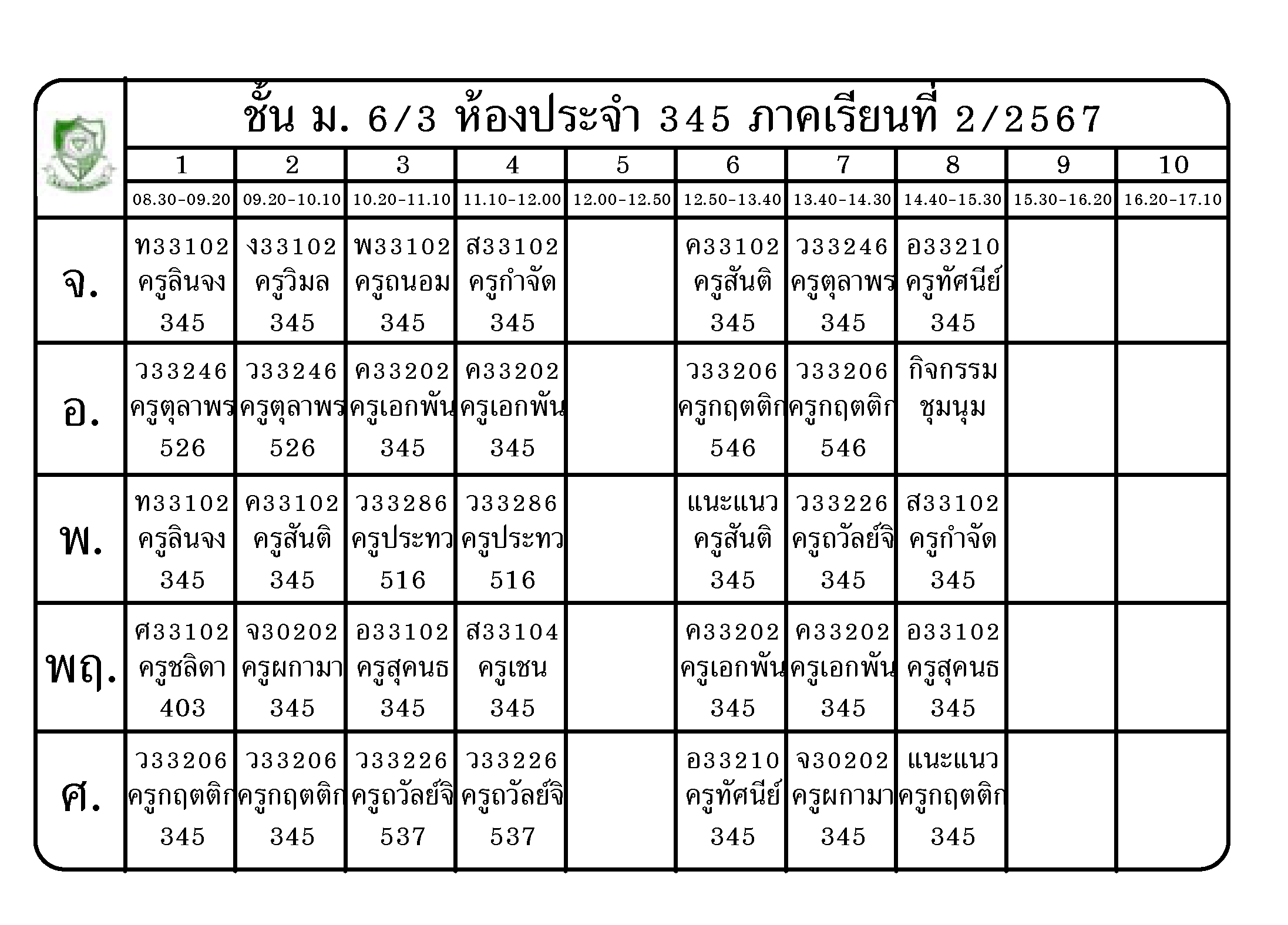 ชั้น ม. 6/3 ห้องประจำ 345 ภาคเรียนที่ 2/2567

| | 1 | 2 | 3 | 4 | 5 | 6 | 7 | 8 | 9 | 10 |
|---|---|---|---|---|---|---|---|---|---|---|
| | 08.30-09.20 | 09.20-10.10 | 10.20-11.10 | 11.10-12.00 | 12.00-12.50 | 12.50-13.40 | 13.40-14.30 | 14.40-15.30 | 15.30-16.20 | 16.20-17.10 |
| จ. | ท33102 ครูลินจง 345 | ง33102 ครูวิมล 345 | พ33102 ครูถนอม 345 | ส33102 ครูกำจัด 345 | | ค33102 ครูสันติ 345 | ว33246 ครูตุลาพร 345 | อ33210 ครูทัศนีย์ 345 | | |
| อ. | ว33246 ครูตุลาพร 526 | ว33246 ครูตุลาพร 526 | ค33202 ครูเอกพัน 345 | ค33202 ครูเอกพัน 345 | | ว33206 ครูกฤตติก 546 | ว33206 ครูกฤตติก 546 | กิจกรรม ชุมนุม | | |
| พ. | ท33102 ครูลินจง 345 | ค33102 ครูสันติ 345 | ว33286 ครูประทว 516 | ว33286 ครูประทว 516 | | แนะแนว ครูสันติ 345 | ว33226 ครูถวัลย์จิ 345 | ส33102 ครูกำจัด 345 | | |
| พฤ. | ศ33102 ครูชลิดา 403 | จ30202 ครูผกามา 345 | อ33102 ครูสุคนธ 345 | ส33104 ครูเชน 345 | | ค33202 ครูเอกพัน 345 | ค33202 ครูเอกพัน 345 | อ33102 ครูสุคนธ 345 | | |
| ศ. | ว33206 ครูกฤตติก 345 | ว33206 ครูกฤตติก 345 | ว33226 ครูถวัลย์จิ 537 | ว33226 ครูถวัลย์จิ 537 | | อ33210 ครูทัศนีย์ 345 | จ30202 ครูผกามา 345 | แนะแนว ครูกฤตติก 345 | | |